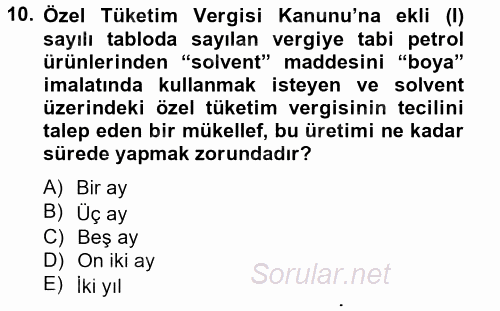 10. Özel Tüketim Vergisi Kanunu'na ekli (I) sayılı tabloda sayılan vergiye tabi petrol ürünlerinden "solvent" maddesini "boya" imalatında kullanmak isteyen ve solvent üzerindeki özel tüketim vergisinin tecilini talep eden bir mükellef, bu üretimi ne kadar sürede yapmak zorundadır?

A) Bir ay
B) Üç ay
C) Beş ay
D) On iki ay
E) İki yıl

Sorular.net